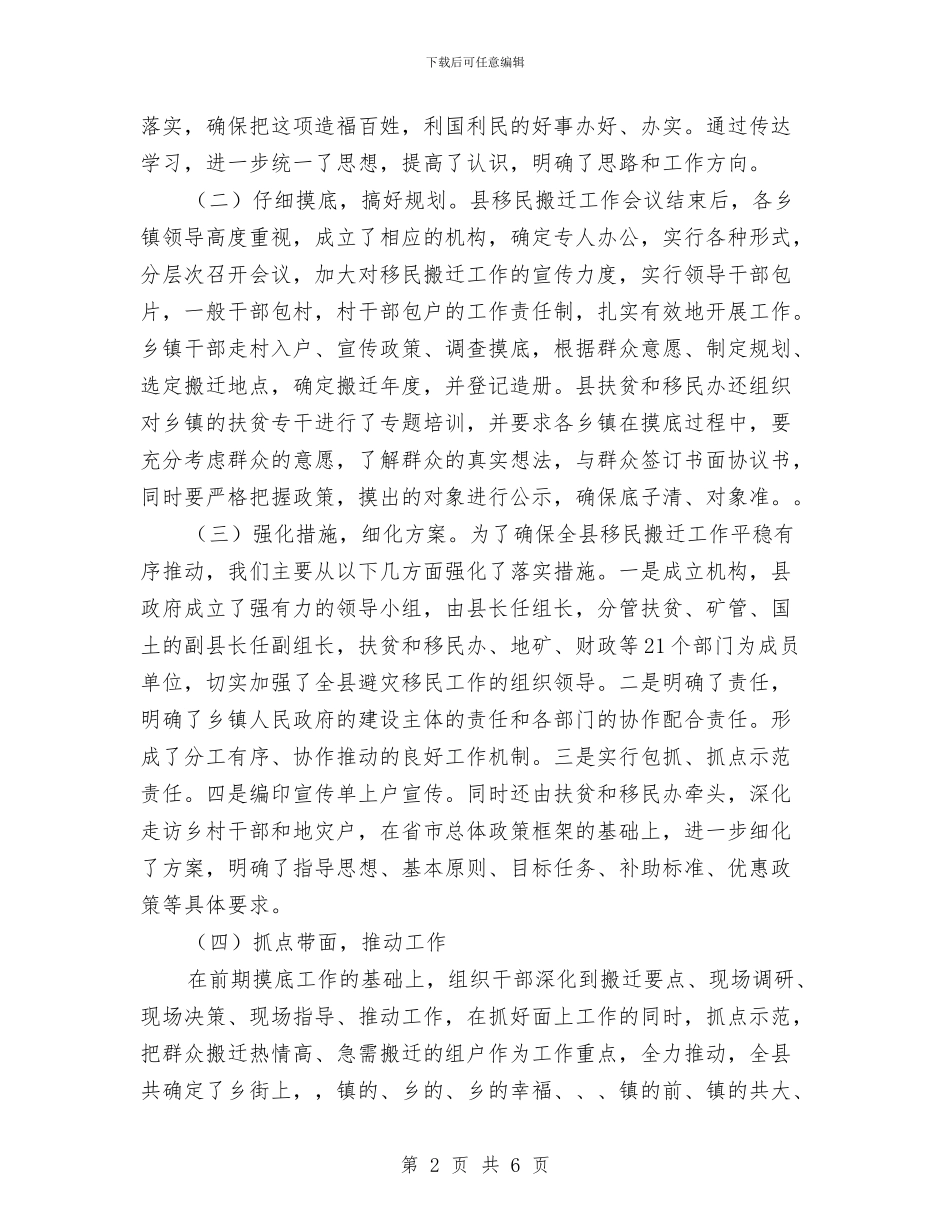 下载后可任意编辑

落实，确保把这项造福百姓，利国利民的好事办好、办实。通过传达学习，进一步统一了思想，提高了认识，明确了思路和工作方向。

（二）仔细摸底，搞好规划。县移民搬迁工作会议结束后，各乡镇领导高度重视，成立了相应的机构，确定专人办公，实行各种形式，分层次召开会议，加大对移民搬迁工作的宣传力度，实行领导干部包片，一般干部包村，村干部包户的工作责任制，扎实有效地开展工作。乡镇干部走村入户、宣传政策、调查摸底，根据群众意愿、制定规划、选定搬迁地点，确定搬迁年度，并登记造册。县扶贫和移民办还组织对乡镇的扶贫专干进行了专题培训，并要求各乡镇在摸底过程中，要充分考虑群众的意愿，了解群众的真实想法，与群众签订书面协议书，同时要严格把握政策，摸出的对象进行公示，确保底子清、对象准。。

（三）强化措施，细化方案。为了确保全县移民搬迁工作平稳有序推动，我们主要从以下几方面强化了落实措施。一是成立机构，县政府成立了强有力的领导小组，由县长任组长，分管扶贫、矿管、国土的副县长任副组长，扶贫和移民办、地矿、财政等21个部门为成员单位，切实加强了全县避灾移民工作的组织领导。二是明确了责任，明确了乡镇人民政府的建设主体的责任和各部门的协作配合责任。形成了分工有序、协作推动的良好工作机制。三是实行包抓、抓点示范责任。四是编印宣传单上户宣传。同时还由扶贫和移民办牵头，深化走访乡村干部和地灾户，在省市总体政策框架的基础上，进一步细化了方案，明确了指导思想、基本原则、目标任务、补助标准、优惠政策等具体要求。

（四）抓点带面，推动工作

在前期摸底工作的基础上，组织干部深化到搬迁要点、现场调研、现场决策、现场指导、推动工作，在抓好面上工作的同时，抓点示范，把群众搬迁热情高、急需搬迁的组户作为工作重点，全力推动，全县共确定了乡街上，，镇的、乡的、乡的幸福、、、镇的前、镇的共大、

第 2 页 共 6 页